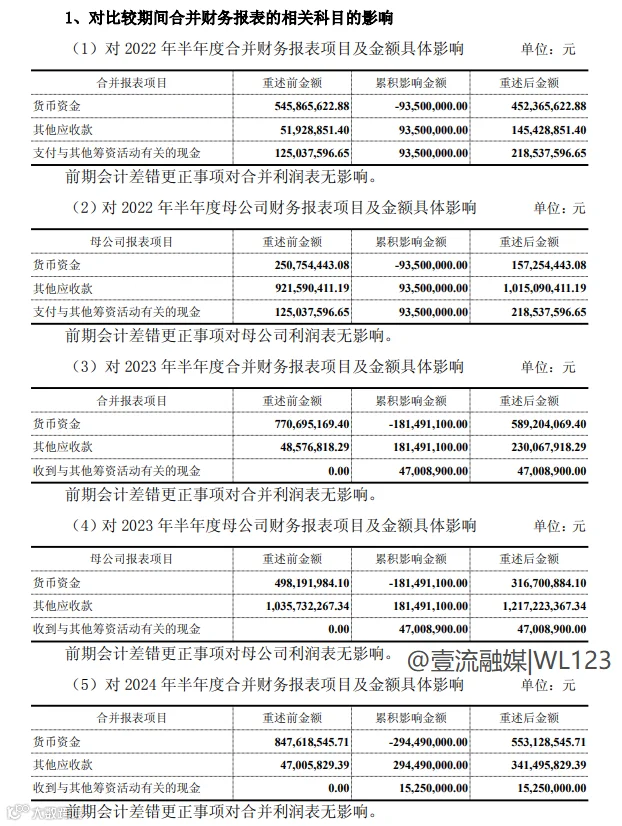 1、对比较期间合并财务报表的相关科目的影响

（1）对 2022 年半年度合并财务报表项目及金额具体影响 单位：元

| 合并报表项目 | 重述前金额 | 累积影响金额 | 重述后金额 |
|---|---|---|---|
| 货币资金 | 545,865,622.88 | -93,500,000.00 | 452,365,622.88 |
| 其他应收款 | 51,928,851.40 | 93,500,000.00 | 145,428,851.40 |
| 支付与其他筹资活动有关的现金 | 125,037,596.65 | 93,500,000.00 | 218,537,596.65 |

前期会计差错更正事项对合并利润表无影响。

（2）对 2022 年半年度母公司财务报表项目及金额具体影响 单位：元

| 母公司报表项目 | 重述前金额 | 累积影响金额 | 重述后金额 |
|---|---|---|---|
| 货币资金 | 250,754,443.08 | -93,500,000.00 | 157,254,443.08 |
| 其他应收款 | 921,590,411.19 | 93,500,000.00 | 1,015,090,411.19 |
| 支付与其他筹资活动有关的现金 | 125,037,596.65 | 93,500,000.00 | 218,537,596.65 |

前期会计差错更正事项对母公司利润表无影响。

（3）对 2023 年半年度合并财务报表项目及金额具体影响 单位：元

| 合并报表项目 | 重述前金额 | 累积影响金额 | 重述后金额 |
|---|---|---|---|
| 货币资金 | 770,695,169.40 | -181,491,100.00 | 589,204,069.40 |
| 其他应收款 | 48,576,818.29 | 181,491,100.00 | 230,067,918.29 |
| 收到与其他筹资活动有关的现金 | 0.00 | 47,008,900.00 | 47,008,900.00 |

前期会计差错更正事项对合并利润表无影响。

（4）对 2023 年半年度母公司财务报表项目及金额具体影响 单位：元

| 母公司报表项目 | 重述前金额 | 累积影响金额 | 重述后金额 |
|---|---|---|---|
| 货币资金 | 498,191,984.10 | -181,491,100.00 | 316,700,884.10 |
| 其他应收款 | 1,035,732,267.34 | 181,491,100.00 | 1,217,223,367.34 |
| 收到与其他筹资活动有关的现金 | 0.00 | 47,008,900.00 | 47,008,900.00 |

前期会计差错更正事项对母公司利润表无影响。 @壹流融媒|WL123

（5）对 2024 年半年度合并财务报表项目及金额具体影响 单位：元

| 合并报表项目 | 重述前金额 | 累积影响金额 | 重述后金额 |
|---|---|---|---|
| 货币资金 | 847,618,545.71 | -294,490,000.00 | 553,128,545.71 |
| 其他应收款 | 47,005,829.39 | 294,490,000.00 | 341,495,829.39 |
| 收到与其他筹资活动有关的现金 | 0.00 | 15,250,000.00 | 15,250,000.00 |

前期会计差错更正事项对合并利润表无影响。